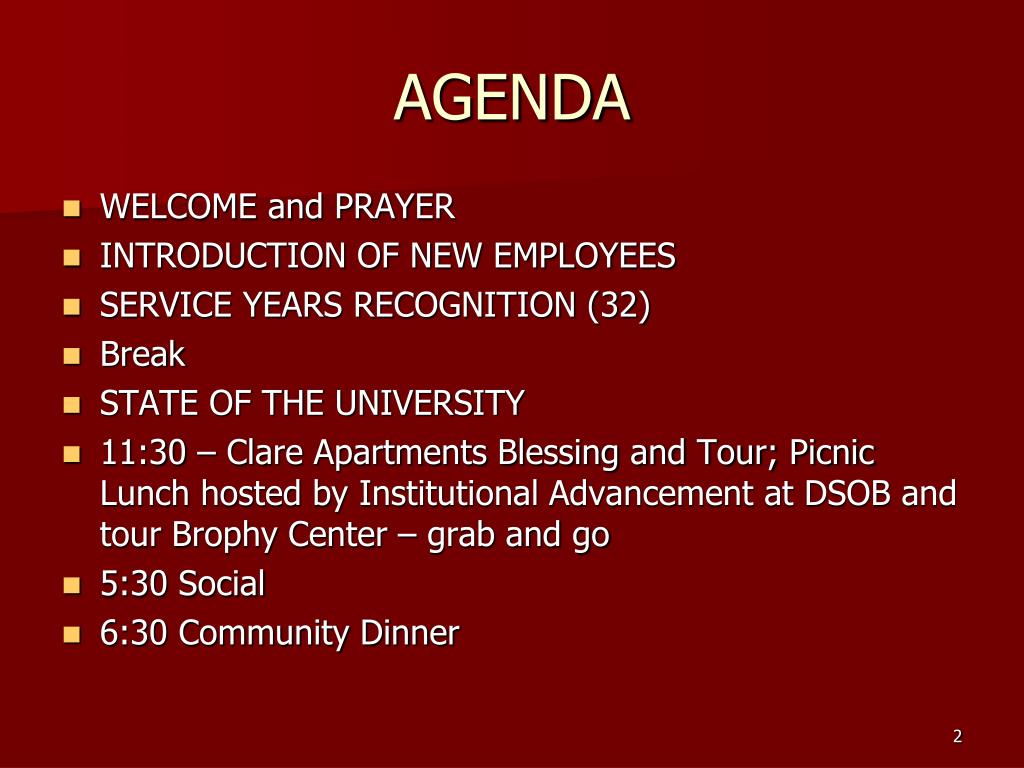 AGENDA

- WELCOME and PRAYER
- INTRODUCTION OF NEW EMPLOYEES
- SERVICE YEARS RECOGNITION (32)
- Break
- STATE OF THE UNIVERSITY
- 11:30 – Clare Apartments Blessing and Tour; Picnic Lunch hosted by Institutional Advancement at DSOB and tour Brophy Center – grab and go
- 5:30 Social
- 6:30 Community Dinner

2